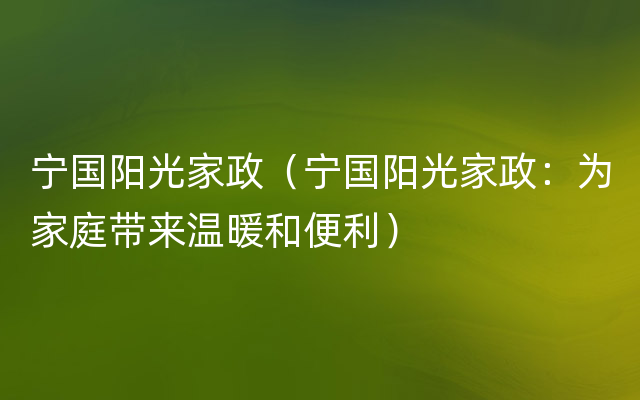 宁国阳光家政（宁国阳光家政：为家庭带来温暖和便利）